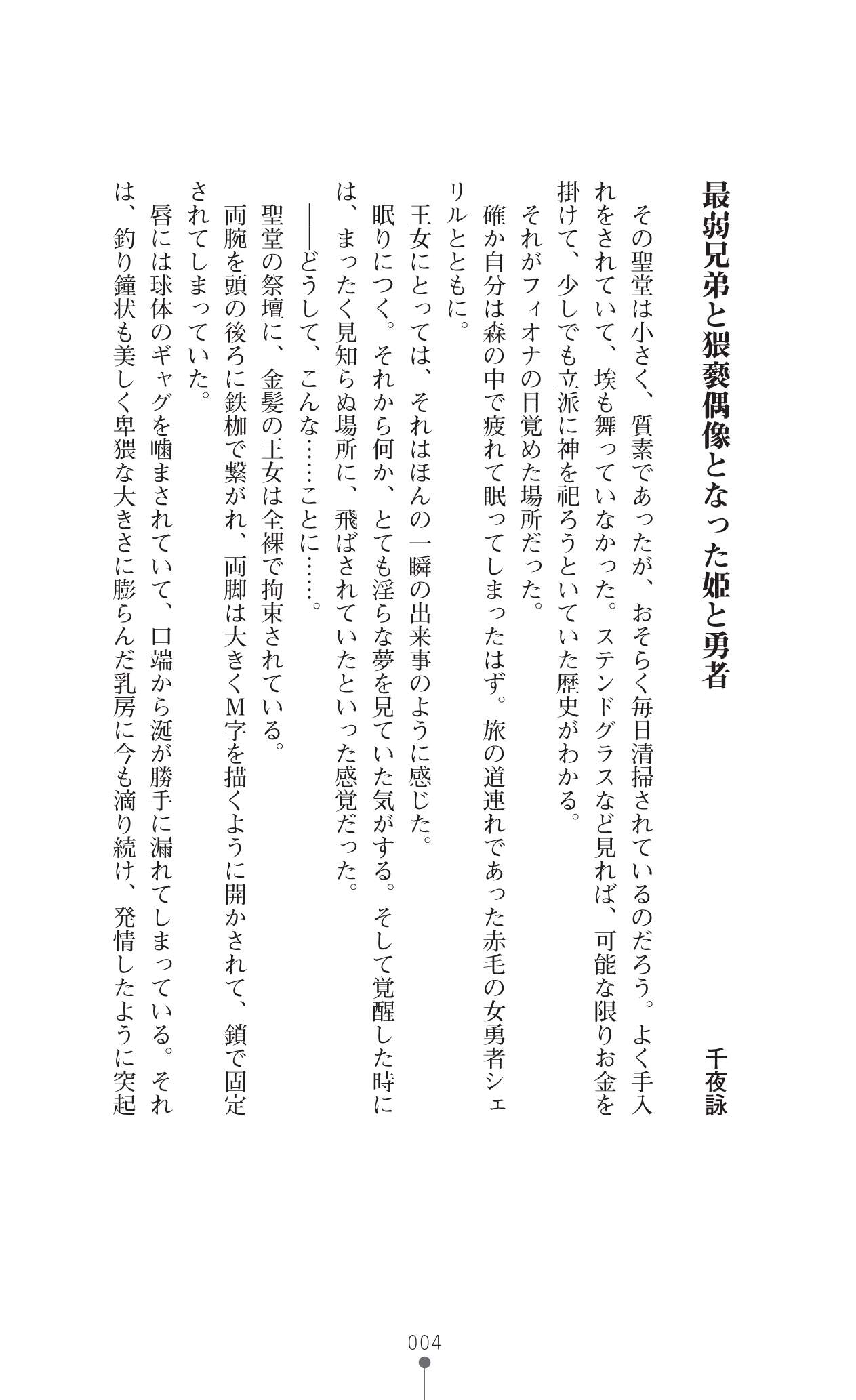 最弱兄弟と猥褻偶像となった姫と勇者

千夜詠

その聖堂は小さく、質素であったが、おそらく毎日清掃されているのだろう。よく手入れをされていて、埃も舞っていなかった。ステンドグラスなど見れば、可能な限りお金を掛けて、少しでも立派に神を祀ろうといていた歴史がわかる。

それがフィオナの目覚めた場所だった。

確か自分は森の中で疲れて眠ってしまったはず。旅の道連れであった赤毛の女勇者シェリルとともに。

王女にとっては、それはほんの一瞬の出来事のように感じた。

眠りにつく。それから何か、とても淫らな夢を見ていた気がする。そして覚醒した時には、まったく見知らぬ場所に、飛ばされていたといった感覚だった。

――どうして、こんな……ことに……。

聖堂の祭壇に、金髪の王女は全裸で拘束されている。

両腕を頭の後ろに鉄枷で繋がれ、両脚は大きくM字を描くように開かされて、鎖で固定されてしまっていた。

唇には球体のギャグを噛まされていて、口端から涎が勝手に漏れてしまっている。それは、釣り鐘状も美しく卑猥な大きさに膨らんだ乳房に今も滴り続け、発情したように突起

004